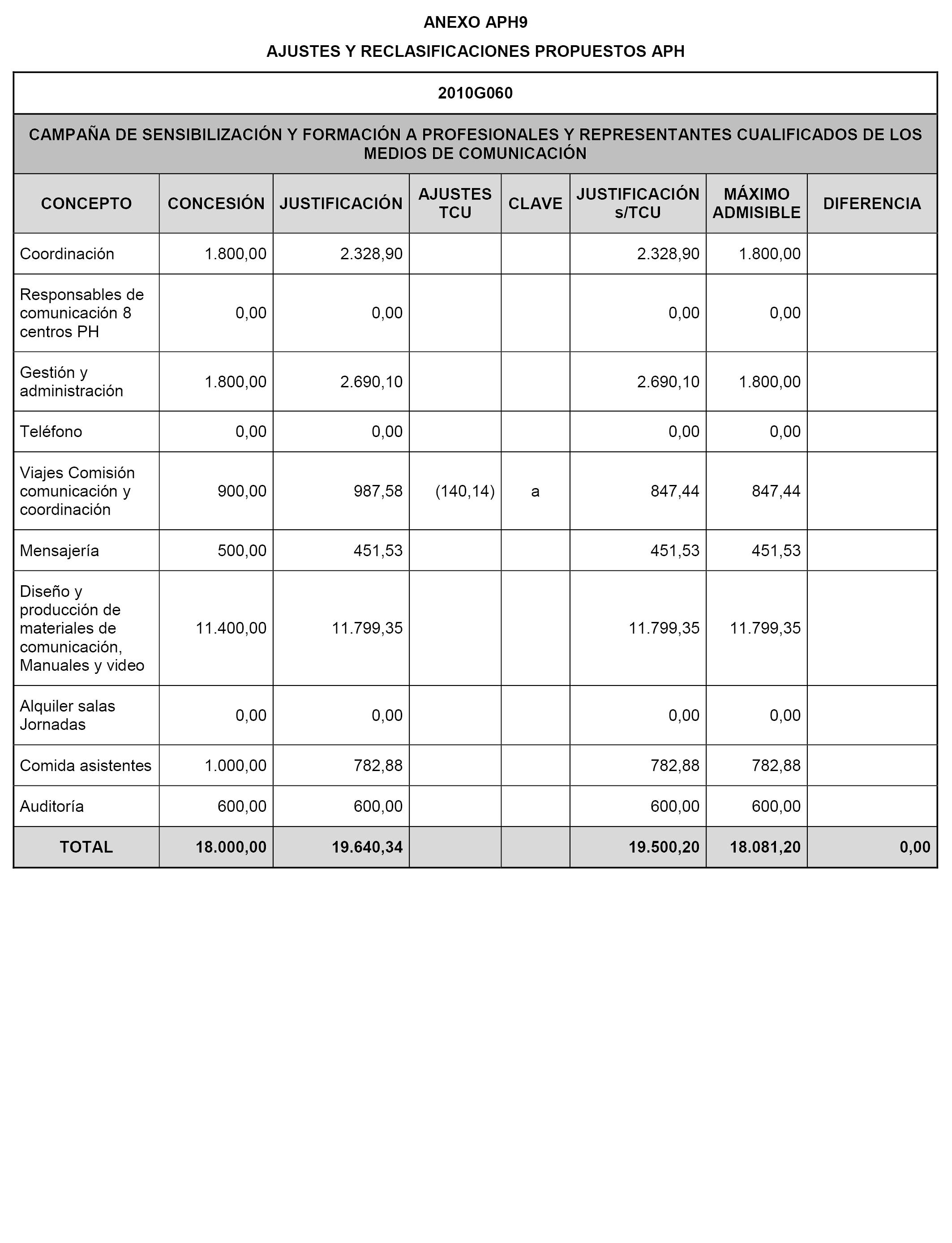 ANEXO APH9

AJUSTES Y RECLASIFICACIONES PROPUESTOS APH

2010G060

CAMPAÑA DE SENSIBILIZACIÓN Y FORMACIÓN A PROFESIONALES Y REPRESENTANTES CUALIFICADOS DE LOS MEDIOS DE COMUNICACIÓN

| CONCEPTO | CONCESIÓN | JUSTIFICACIÓN | AJUSTES TCU | CLAVE | JUSTIFICACIÓN s/TCU | MÁXIMO ADMISIBLE | DIFERENCIA |
|---|---|---|---|---|---|---|---|
| Coordinación | 1.800,00 | 2.328,90 | | | 2.328,90 | 1.800,00 | |
| Responsables de comunicación 8 centros PH | 0,00 | 0,00 | | | 0,00 | 0,00 | |
| Gestión y administración | 1.800,00 | 2.690,10 | | | 2.690,10 | 1.800,00 | |
| Teléfono | 0,00 | 0,00 | | | 0,00 | 0,00 | |
| Viajes Comisión comunicación y coordinación | 900,00 | 987,58 | (140,14) | a | 847,44 | 847,44 | |
| Mensajería | 500,00 | 451,53 | | | 451,53 | 451,53 | |
| Diseño y producción de materiales de comunicación, Manuales y video | 11.400,00 | 11.799,35 | | | 11.799,35 | 11.799,35 | |
| Alquiler salas Jornadas | 0,00 | 0,00 | | | 0,00 | 0,00 | |
| Comida asistentes | 1.000,00 | 782,88 | | | 782,88 | 782,88 | |
| Auditoría | 600,00 | 600,00 | | | 600,00 | 600,00 | |
| TOTAL | 18.000,00 | 19.640,34 | | | 19.500,20 | 18.081,20 | 0,00 |